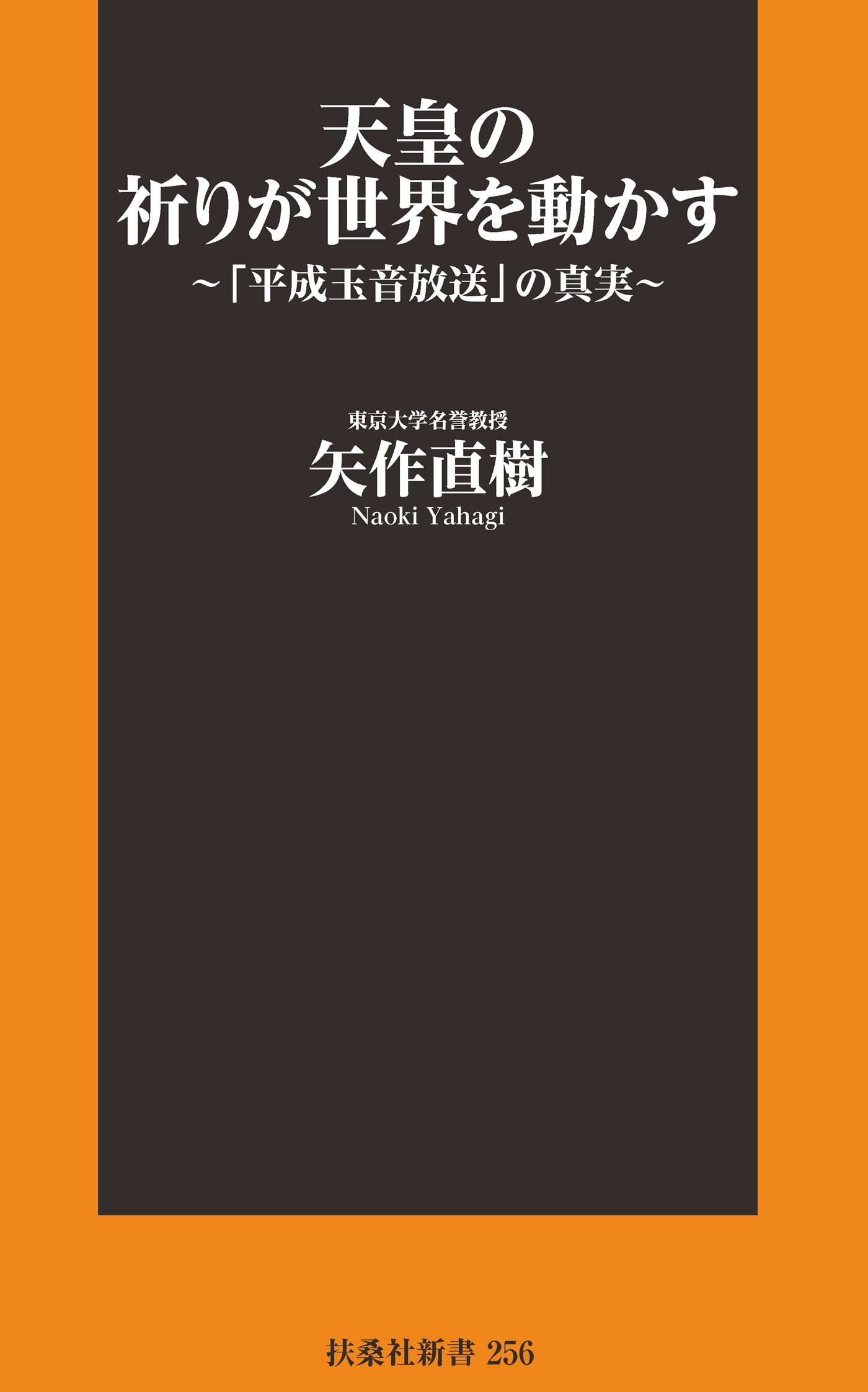 天皇の
祈りが世界を動かす
~「平成玉音放送」の真実~

東京大学名誉教授
矢作直樹
Naoki Yahagi

扶桑社新書 256